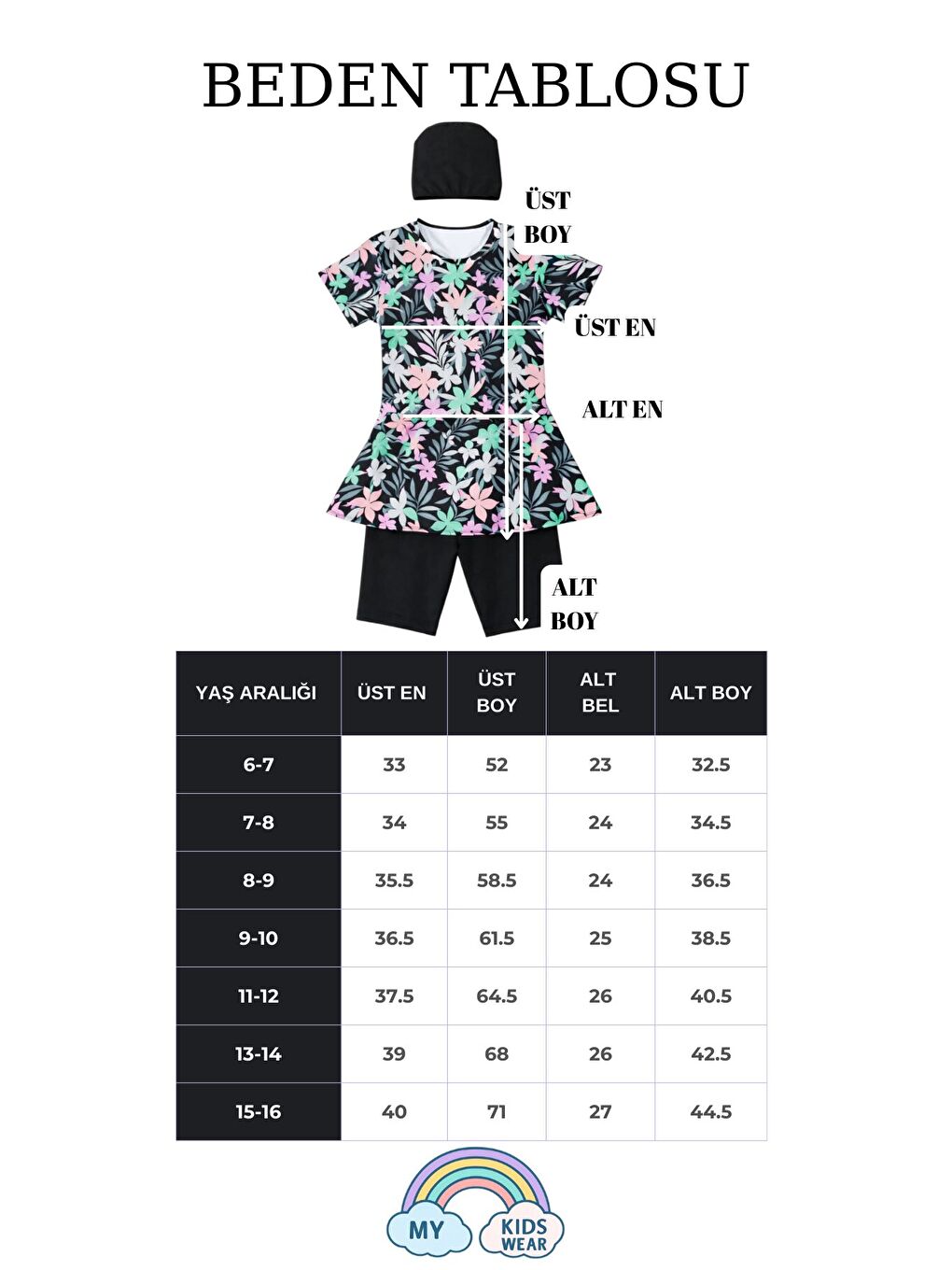 BEDEN TABLOSU

ÜST BOY

ÜST EN

ALT EN

ALT BOY

| YAŞ ARALIĞI | ÜST EN | ÜST BOY | ALT BEL | ALT BOY |
|---|---|---|---|---|
| 6-7 | 33 | 52 | 23 | 32.5 |
| 7-8 | 34 | 55 | 24 | 34.5 |
| 8-9 | 35.5 | 58.5 | 24 | 36.5 |
| 9-10 | 36.5 | 61.5 | 25 | 38.5 |
| 11-12 | 37.5 | 64.5 | 26 | 40.5 |
| 13-14 | 39 | 68 | 26 | 42.5 |
| 15-16 | 40 | 71 | 27 | 44.5 |

MY KIDS WEAR